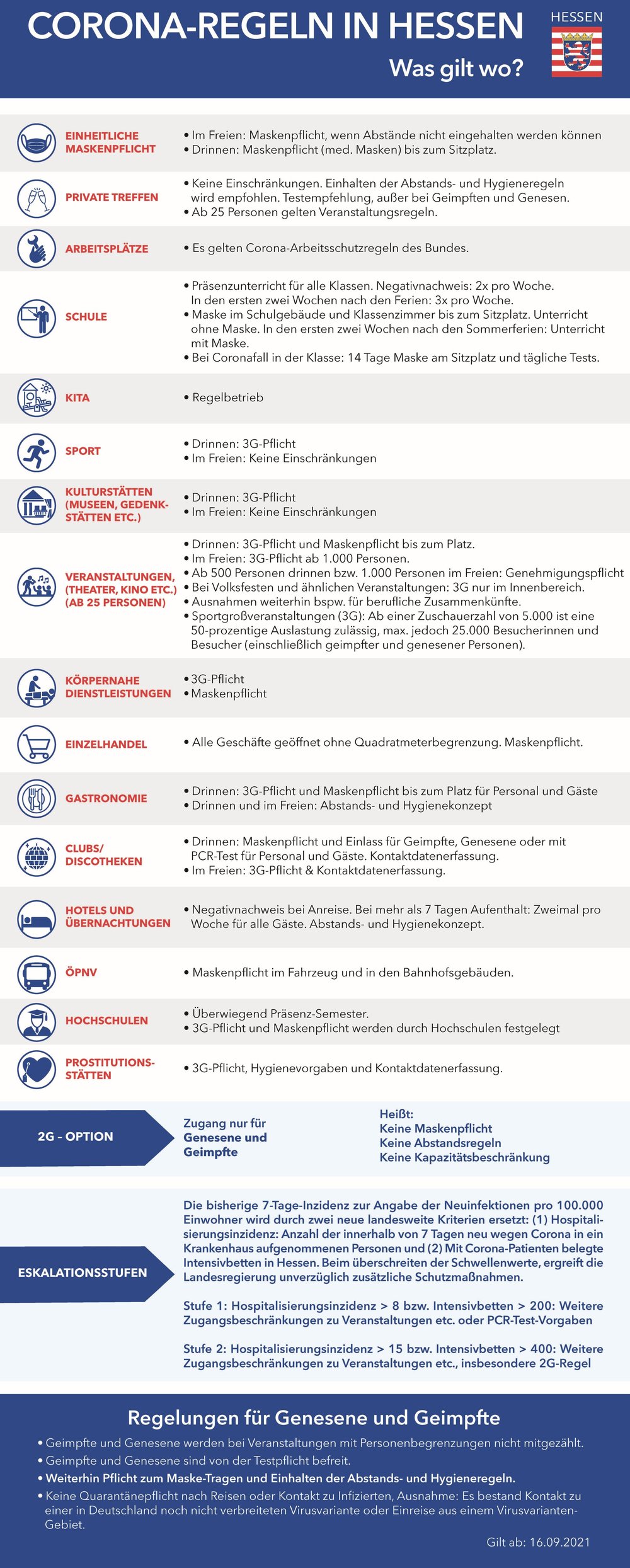 CORONA-REGELN IN HESSEN
Was gilt wo?
HESSEN

EINHEITLICHE MASKENPFLICHT
• Im Freien: Maskenpflicht, wenn Abstände nicht eingehalten werden können
• Drinnen: Maskenpflicht (med. Masken) bis zum Sitzplatz.

PRIVATE TREFFEN
• Keine Einschränkungen. Einhalten der Abstands- und Hygieneregeln wird empfohlen. Testempfehlung, außer bei Geimpften und Genesen.
• Ab 25 Personen gelten Veranstaltungsregeln.

ARBEITSPLÄTZE
• Es gelten Corona-Arbeitsschutzregeln des Bundes.

SCHULE
• Präsenzunterricht für alle Klassen. Negativnachweis: 2x pro Woche. In den ersten zwei Wochen nach den Ferien: 3x pro Woche.
• Maske im Schulgebäude und Klassenzimmer bis zum Sitzplatz. Unterricht ohne Maske. In den ersten zwei Wochen nach den Sommerferien: Unterricht mit Maske.
• Bei Coronafall in der Klasse: 14 Tage Maske am Sitzplatz und tägliche Tests.

KITA
• Regelbetrieb

SPORT
• Drinnen: 3G-Pflicht
• Im Freien: Keine Einschränkungen

KULTURSTÄTTEN (MUSEEN, GEDENKSTÄTTEN ETC.)
• Drinnen: 3G-Pflicht
• Im Freien: Keine Einschränkungen

VERANSTALTUNGEN, (THEATER, KINO ETC.) (AB 25 PERSONEN)
• Drinnen: 3G-Pflicht und Maskenpflicht bis zum Platz.
• Im Freien: 3G-Pflicht ab 1.000 Personen.
• Ab 500 Personen drinnen bzw. 1.000 Personen im Freien: Genehmigungspflicht
• Bei Volksfesten und ähnlichen Veranstaltungen: 3G nur im Innenbereich.
• Ausnahmen weiterhin bspw. für berufliche Zusammenkünfte.
• Sportgroßveranstaltungen (3G): Ab einer Zuschauerzahl von 5.000 ist eine 50-prozentige Auslastung zulässig, max. jedoch 25.000 Besucherinnen und Besucher (einschließlich geimpfter und genesener Personen).

KÖRPERNAHE DIENSTLEISTUNGEN
• 3G-Pflicht
• Maskenpflicht

EINZELHANDEL
• Alle Geschäfte geöffnet ohne Quadratmeterbegrenzung. Maskenpflicht.

GASTRONOMIE
• Drinnen: 3G-Pflicht und Maskenpflicht bis zum Platz für Personal und Gäste
• Drinnen und im Freien: Abstands- und Hygienekonzept

CLUBS/ DISCOTHEKEN
• Drinnen: Maskenpflicht und Einlass für Geimpfte, Genesene oder mit PCR-Test für Personal und Gäste. Kontaktdatenerfassung.
• Im Freien: 3G-Pflicht & Kontaktdatenerfassung.

HOTELS UND ÜBERNACHTUNGEN
• Negativnachweis bei Anreise. Bei mehr als 7 Tagen Aufenthalt: Zweimal pro Woche für alle Gäste. Abstands- und Hygienekonzept.

ÖPNV
• Maskenpflicht im Fahrzeug und in den Bahnhofsgebäuden.

HOCHSCHULEN
• Überwiegend Präsenz-Semester.
• 3G-Pflicht und Maskenpflicht werden durch Hochschulen festgelegt

PROSTITUTIONSSTÄTTEN
• 3G-Pflicht, Hygienevorgaben und Kontaktdatenerfassung.

2G – OPTION
Zugang nur für Genesene und Geimpfte
Heißt:
Keine Maskenpflicht
Keine Abstandsregeln
Keine Kapazitätsbeschränkung

ESKALATIONSSTUFEN
Die bisherige 7-Tage-Inzidenz zur Angabe der Neuinfektionen pro 100.000 Einwohner wird durch zwei neue landesweite Kriterien ersetzt: (1) Hospitalisierungsinzidenz: Anzahl der innerhalb von 7 Tagen neu wegen Corona in ein Krankenhaus aufgenommenen Personen und (2) Mit Corona-Patienten belegte Intensivbetten in Hessen. Beim überschreiten der Schwellenwerte, ergreift die Landesregierung unverzüglich zusätzliche Schutzmaßnahmen.

Stufe 1: Hospitalisierungsinzidenz > 8 bzw. Intensivbetten > 200: Weitere Zugangsbeschränkungen zu Veranstaltungen etc. oder PCR-Test-Vorgaben

Stufe 2: Hospitalisierungsinzidenz > 15 bzw. Intensivbetten > 400: Weitere Zugangsbeschränkungen zu Veranstaltungen etc., insbesondere 2G-Regel

Regelungen für Genesene und Geimpfte
• Geimpfte und Genesene werden bei Veranstaltungen mit Personenbegrenzungen nicht mitgezählt.
• Geimpfte und Genesene sind von der Testpflicht befreit.
• Weiterhin Pflicht zum Maske-Tragen und Einhalten der Abstands- und Hygieneregeln.
• Keine Quarantänepflicht nach Reisen oder Kontakt zu Infizierten, Ausnahme: Es bestand Kontakt zu einer in Deutschland noch nicht verbreiteten Virusvariante oder Einreise aus einem Virusvarianten-Gebiet.

Gilt ab: 16.09.2021